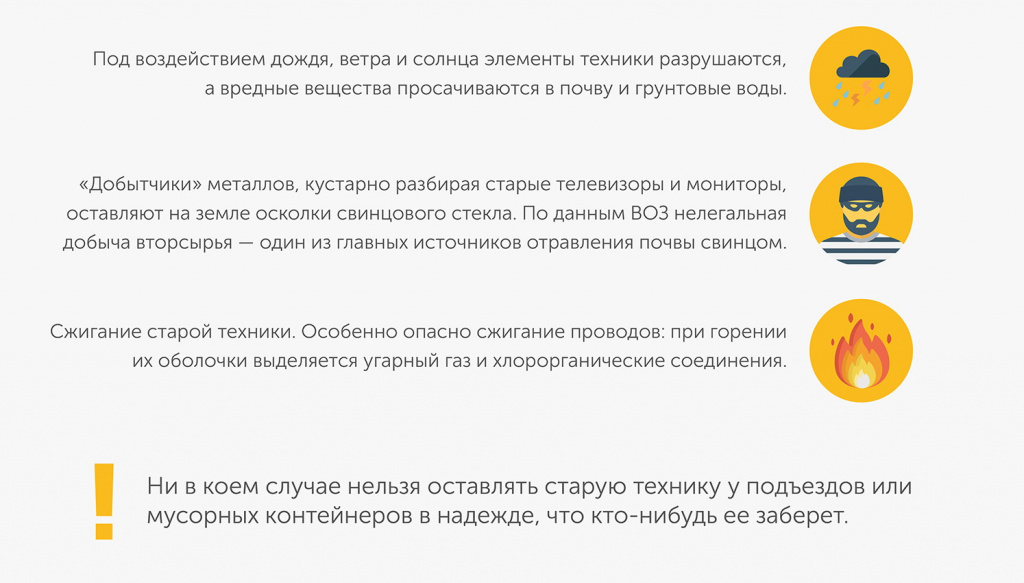 Под воздействием дождя, ветра и солнца элементы техники разрушаются, а вредные вещества просачиваются в почву и грунтовые воды.

«Добытчики» металлов, кустарно разбирая старые телевизоры и мониторы, оставляют на земле осколки свинцового стекла. По данным ВОЗ нелегальная добыча вторсырья — один из главных источников отравления почвы свинцом.

Сжигание старой техники. Особенно опасно сжигание проводов: при горении их оболочки выделяется угарный газ и хлорорганические соединения.

!

Ни в коем случае нельзя оставлять старую технику у подъездов или мусорных контейнеров в надежде, что кто-нибудь ее заберет.